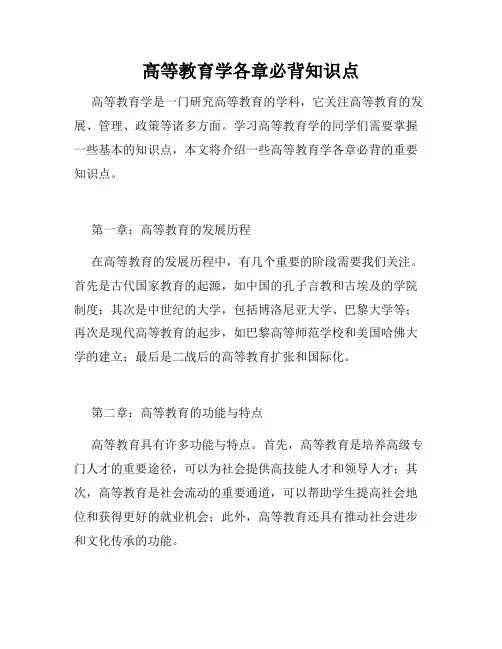 高等教育学各章必背知识点

高等教育学是一门研究高等教育的学科，它关注高等教育的发展、管理、政策等诸多方面。学习高等教育学的同学们需要掌握一些基本的知识点，本文将介绍一些高等教育学各章必背的重要知识点。

第一章：高等教育的发展历程

在高等教育的发展历程中，有几个重要的阶段需要我们关注。首先是古代国家教育的起源，如中国的孔子言教和古埃及的学院制度；其次是中世纪的大学，包括博洛尼亚大学、巴黎大学等；再次是现代高等教育的起步，如巴黎高等师范学校和美国哈佛大学的建立；最后是二战后的高等教育扩张和国际化。

第二章：高等教育的功能与特点

高等教育具有许多功能与特点。首先，高等教育是培养高级专门人才的重要途径，可以为社会提供高技能人才和领导人才；其次，高等教育是社会流动的重要通道，可以帮助学生提高社会地位和获得更好的就业机会；此外，高等教育还具有推动社会进步和文化传承的功能。